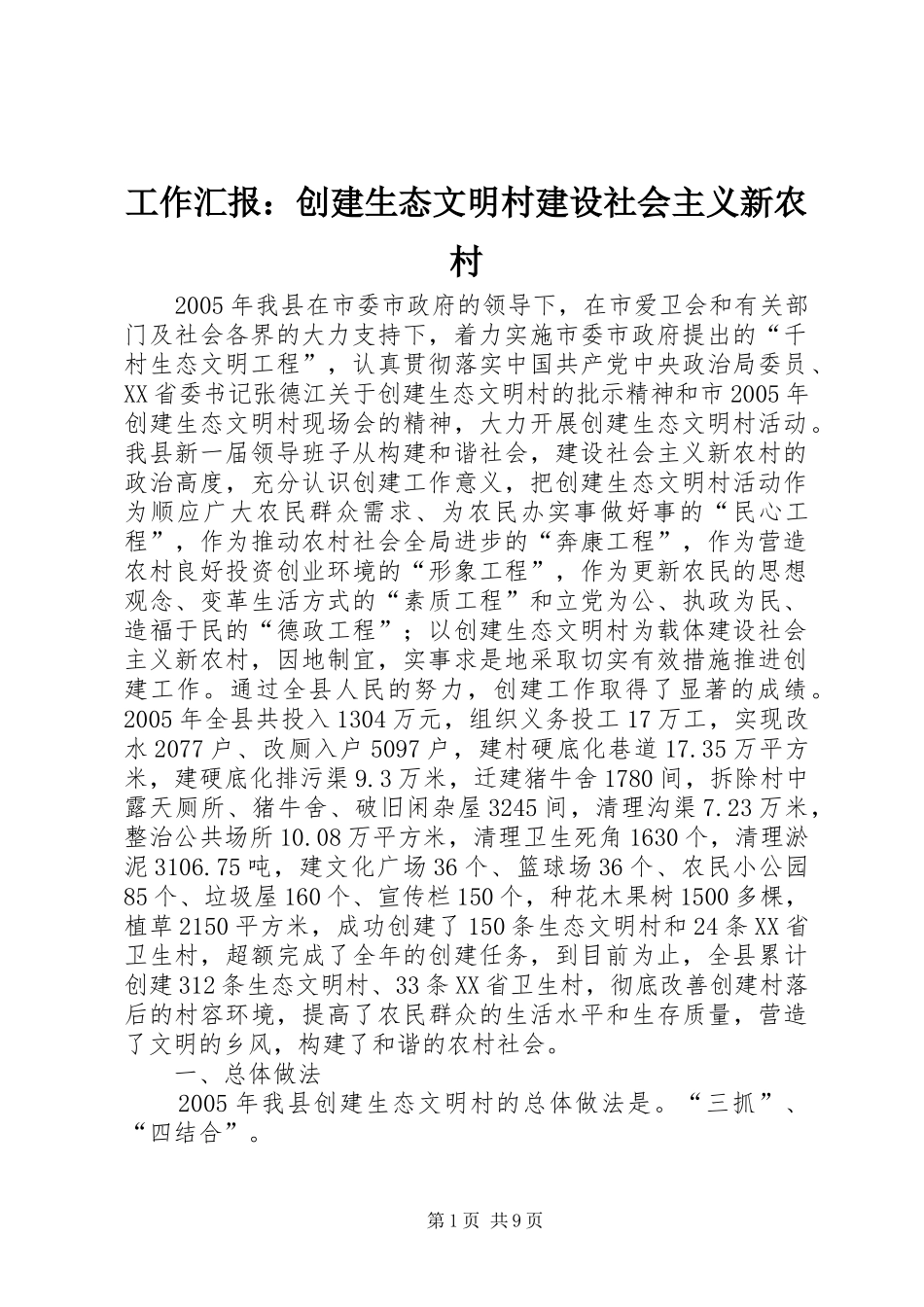 工作汇报：创建生态文明村建设社会主义新农村

2005年我县在市委市政府的领导下，在市爱卫会和有关部门及社会各界的大力支持下，着力实施市委市政府提出的“千村生态文明工程”，认真贯彻落实中国共产党中央政治局委员、XX省委书记张德江关于创建生态文明村的批示精神和市2005年创建生态文明村现场会的精神，大力开展创建生态文明村活动。我县新一届领导班子从构建和谐社会，建设社会主义新农村的政治高度，充分认识创建工作意义，把创建生态文明村活动作为顺应广大农民群众需求、为农民办实事做好事的“民心工程”，作为推动农村社会全局进步的“奔康工程”，作为营造农村良好投资创业环境的“形象工程”，作为更新农民的思想观念、变革生活方式的“素质工程”和立党为公、执政为民、造福于民的“德政工程”；以创建生态文明村为载体建设社会主义新农村，因地制宜，实事求是地采取切实有效措施推进创建工作。通过全县人民的努力，创建工作取得了显著的成绩。2005年全县共投入1304万元，组织义务投工17万工，实现改水2077户、改厕入户5097户，建村硬底化巷道17.35万平方米，建硬底化排污渠9.3万米，迁建猪牛舍1780间，拆除村中露天厕所、猪牛舍、破旧闲杂屋3245间，清理沟渠7.23万米，整治公共场所10.08万平方米，清理卫生死角1630个，清理淤泥3106.75吨，建文化广场36个、篮球场36个、农民小公园85个、垃圾屋160个、宣传栏150个，种花木果树1500多棵，植草2150平方米，成功创建了150条生态文明村和24条XX省卫生村，超额完成了全年的创建任务，到目前为止，全县累计创建312条生态文明村、33条XX省卫生村，彻底改善创建村落后的村容环境，提高了农民群众的生活水平和生存质量，营造了文明的乡风，构建了和谐的农村社会。

一、总体做法

2005年我县创建生态文明村的总体做法是。“三抓”、“四结合”。

第1页 共9页